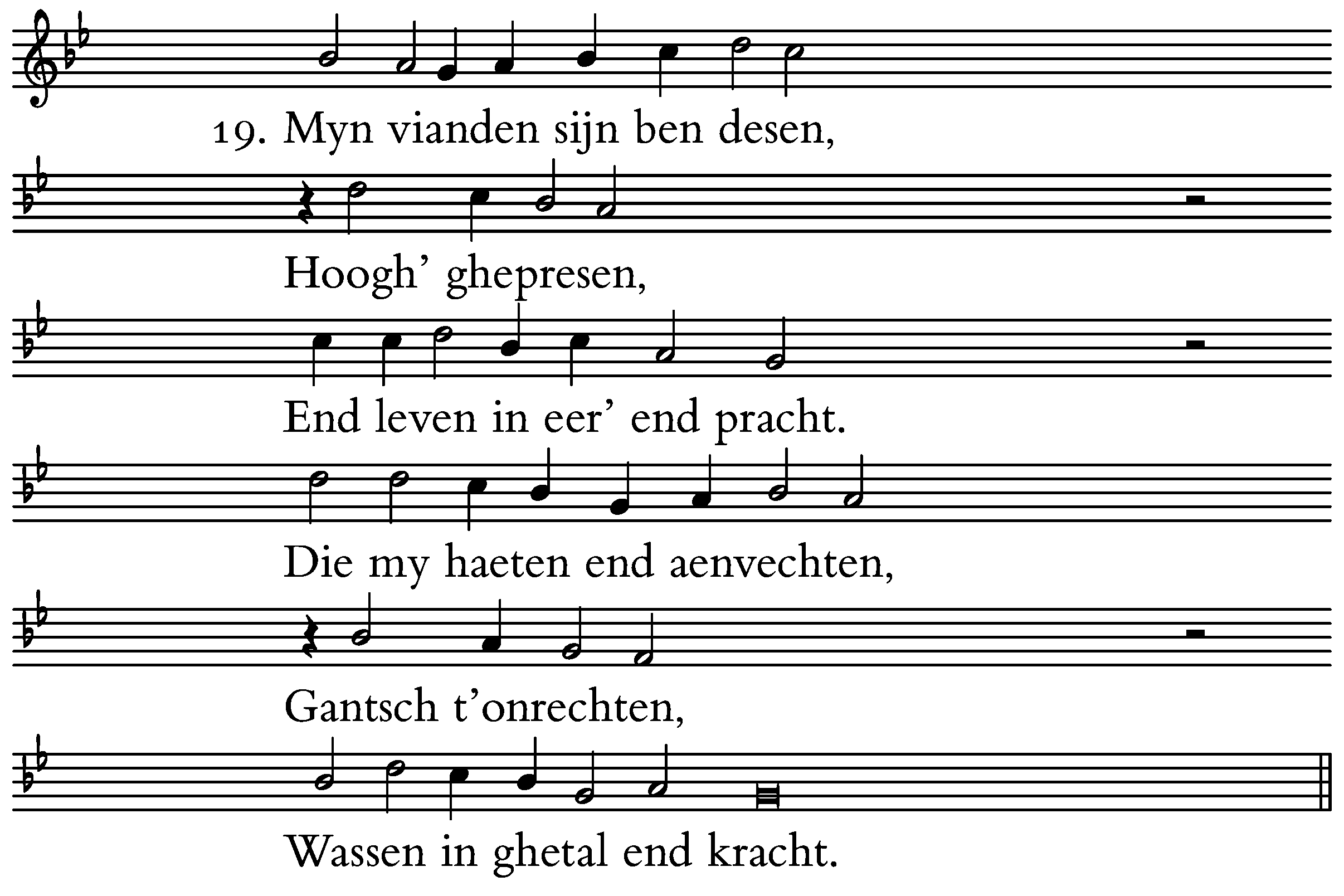 19. Myn vianden sijn ben desen,
Hoogh' ghepresen,
End leven in eer' end pracht.
Die my haeten end aenvechten,
Gantsch t'onrechten,
Wassen in ghetal end kracht.